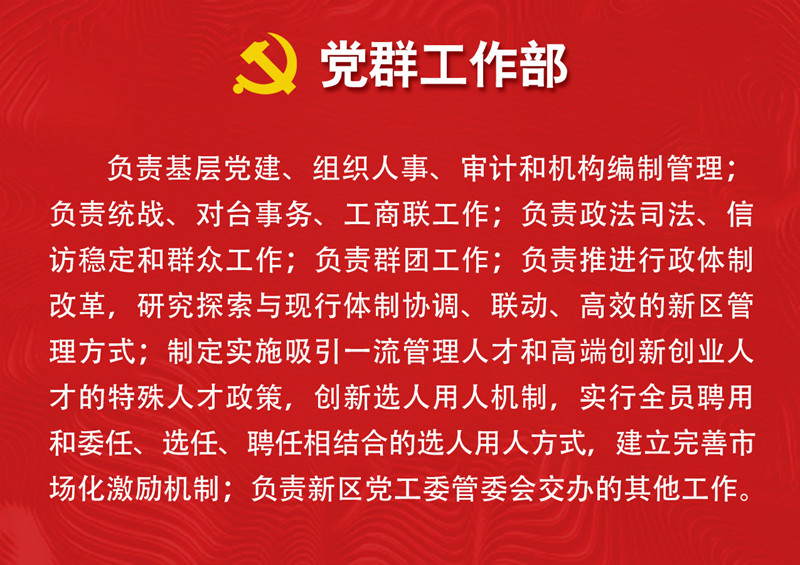 党群工作部

负责基层党建、组织人事、审计和机构编制管理；负责统战、对台事务、工商联工作；负责政法司法、信访稳定和群众工作；负责群团工作；负责推进行政体制改革，研究探索与现行体制协调、联动、高效的新区管理方式；制定实施吸引一流管理人才和高端创新创业人才的特殊人才政策，创新选人用人机制，实行全员聘用和委任、选任、聘任相结合的选人用人方式，建立完善市场化激励机制；负责新区党工委管委会交办的其他工作。